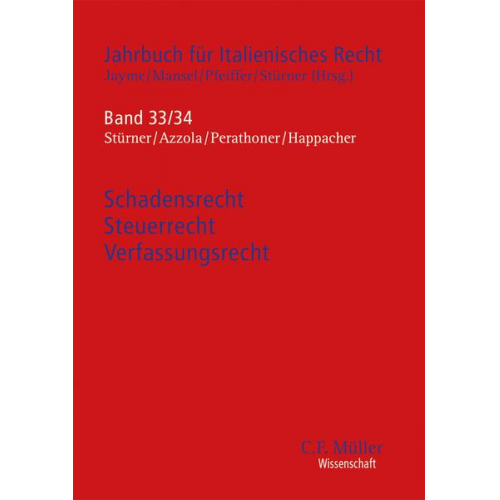 Jahrbuch für Italienisches Recht
Jayme/Mansel/Pfeiffer/Stürner (Hrsg.)

Band 33/34
Stürner/Azzola/Perathoner/Happacher

Schadensrecht
Steuerrecht
Verfassungsrecht

C.F. Müller
Wissenschaft